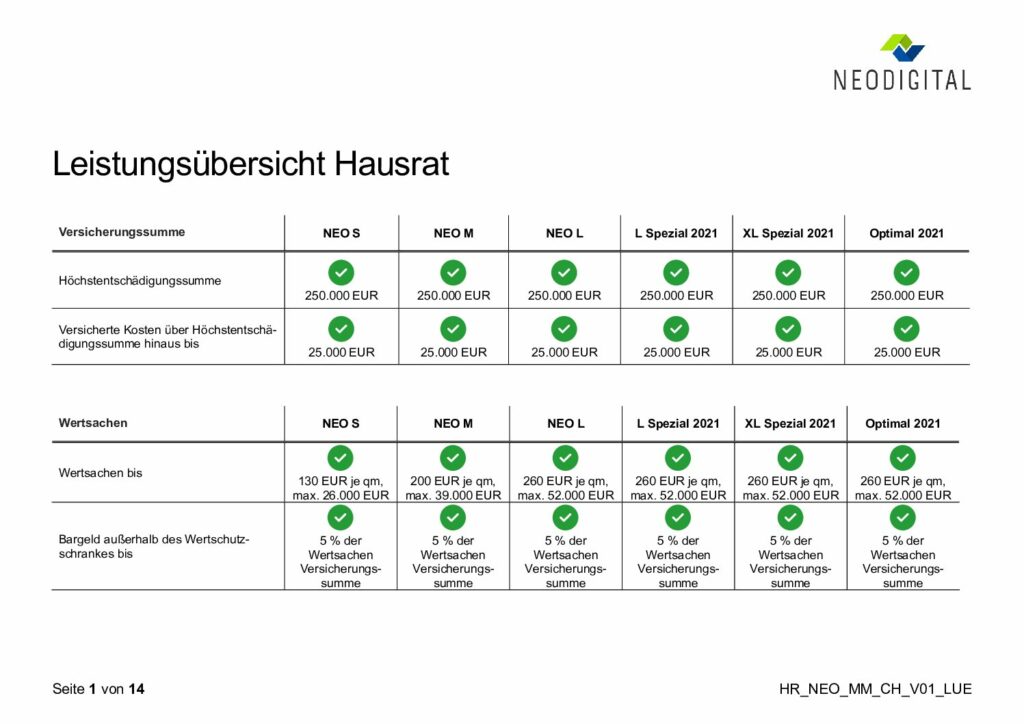 NEODIGITAL

Leistungsübersicht Hausrat

| Versicherungssumme | NEO S | NEO M | NEO L | L Spezial 2021 | XL Spezial 2021 | Optimal 2021 |
|---|---|---|---|---|---|---|
| Höchstentschädigungssumme | 250.000 EUR | 250.000 EUR | 250.000 EUR | 250.000 EUR | 250.000 EUR | 250.000 EUR |
| Versicherte Kosten über Höchstentschädigungssumme hinaus bis | 25.000 EUR | 25.000 EUR | 25.000 EUR | 25.000 EUR | 25.000 EUR | 25.000 EUR |

| Wertsachen | NEO S | NEO M | NEO L | L Spezial 2021 | XL Spezial 2021 | Optimal 2021 |
|---|---|---|---|---|---|---|
| Wertsachen bis | 130 EUR je qm, max. 26.000 EUR | 200 EUR je qm, max. 39.000 EUR | 260 EUR je qm, max. 52.000 EUR | 260 EUR je qm, max. 52.000 EUR | 260 EUR je qm, max. 52.000 EUR | 260 EUR je qm, max. 52.000 EUR |
| Bargeld außerhalb des Wertschutzschrankes bis | 5 % der Wertsachen Versicherungssumme | 5 % der Wertsachen Versicherungssumme | 5 % der Wertsachen Versicherungssumme | 5 % der Wertsachen Versicherungssumme | 5 % der Wertsachen Versicherungssumme | 5 % der Wertsachen Versicherungssumme |

Seite 1 von 14

HR_NEO_MM_CH_V01_LUE